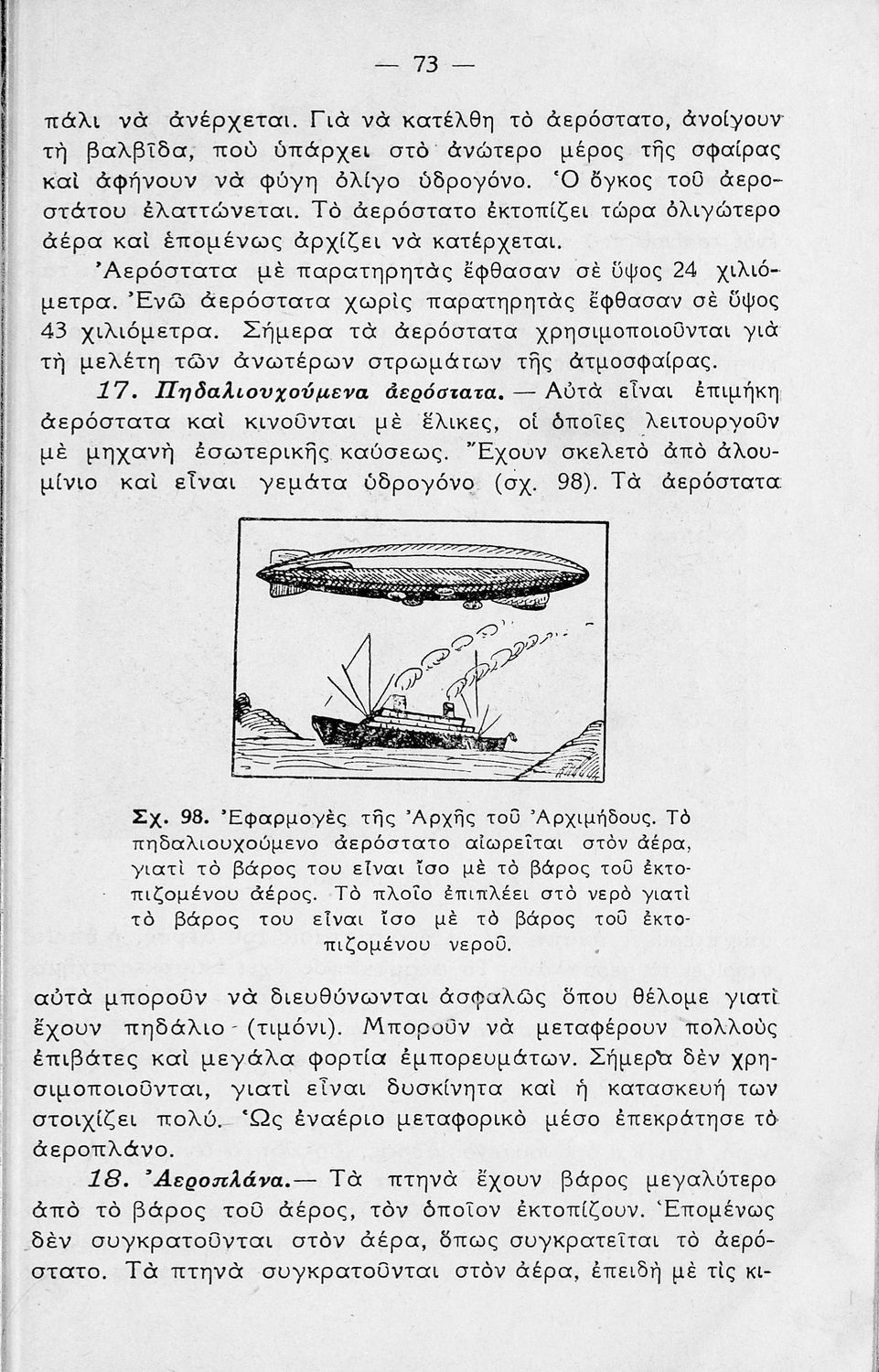 — 73 —

πάλι νὰ ἀνέρχεται. Γιὰ νὰ κατέλθη τὸ ἀερόστατο, ἀνοίγουν τὴ βαλβῖδα, ποὺ ὑπάρχει στὸ ἀνώτερο μέρος τῆς σφαίρας καὶ ἀφήνουν νὰ φύγη ὀλίγο ὑδρογόνο. Ὁ ὄγκος τοῦ ἀεροστάτου ἐλαττώνεται. Τὸ ἀερόστατο ἐκτοπίζει τώρα ὀλιγώτερο ἀέρα καὶ ἑπομένως ἀρχίζει νὰ κατέρχεται.

Ἀερόστατα μὲ παρατηρητὰς ἔφθασαν σὲ ὕψος 24 χιλιόμετρα. Ἐνῶ ἀερόστατα χωρὶς παρατηρητὰς ἔφθασαν σὲ ὕψος 43 χιλιόμετρα. Σήμερα τὰ ἀερόστατα χρησιμοποιοῦνται γιὰ τὴ μελέτη τῶν ἀνωτέρων στρωμάτων τῆς ἀτμοσφαίρας.

17. Πηδαλιουχούμενα ἀερόστατα. — Αὐτὰ εἶναι ἐπιμήκη ἀερόστατα καὶ κινοῦνται μὲ ἕλικες, οἱ ὁποῖες λειτουργοῦν μὲ μηχανὴ ἐσωτερικῆς καύσεως. Ἔχουν σκελετὸ ἀπὸ ἀλουμίνιο καὶ εἶναι γεμάτα ὑδρογόνο (σχ. 98). Τὰ ἀερόστατα

Σχ. 98. Ἐφαρμογὲς τῆς Ἀρχῆς τοῦ Ἀρχιμήδους. Τὸ πηδαλιουχούμενο ἀερόστατο αἰωρεῖται στὸν ἀέρα, γιατὶ τὸ βάρος του εἶναι ἴσο μὲ τὸ βάρος τοῦ ἐκτοπιζομένου ἀέρος. Τὸ πλοῖο ἐπιπλέει στὸ νερὸ γιατὶ τὸ βάρος του εἶναι ἴσο μὲ τὸ βάρος τοῦ ἐκτοπιζομένου νεροῦ.

αὐτὰ μποροῦν νὰ διευθύνωνται ἀσφαλῶς ὅπου θέλομε γιατὶ ἔχουν πηδάλιο (τιμόνι). Μποροῦν νὰ μεταφέρουν πολλοὺς ἐπιβάτες καὶ μεγάλα φορτία ἐμπορευμάτων. Σήμερα δὲν χρησιμοποιοῦνται, γιατὶ εἶναι δυσκίνητα καὶ ἡ κατασκευή των στοιχίζει πολύ. Ὡς ἐναέριο μεταφορικὸ μέσο ἐπεκράτησε τὸ ἀεροπλάνο.

18. Ἀεροπλάνα.— Τὰ πτηνὰ ἔχουν βάρος μεγαλύτερο ἀπὸ τὸ βάρος τοῦ ἀέρος, τὸν ὁποῖον ἐκτοπίζουν. Ἑπομένως δὲν συγκρατοῦνται στὸν ἀέρα, ὅπως συγκρατεῖται τὸ ἀερόστατο. Τὰ πτηνὰ συγκρατοῦνται στὸν ἀέρα, ἐπειδὴ μὲ τὶς κι-